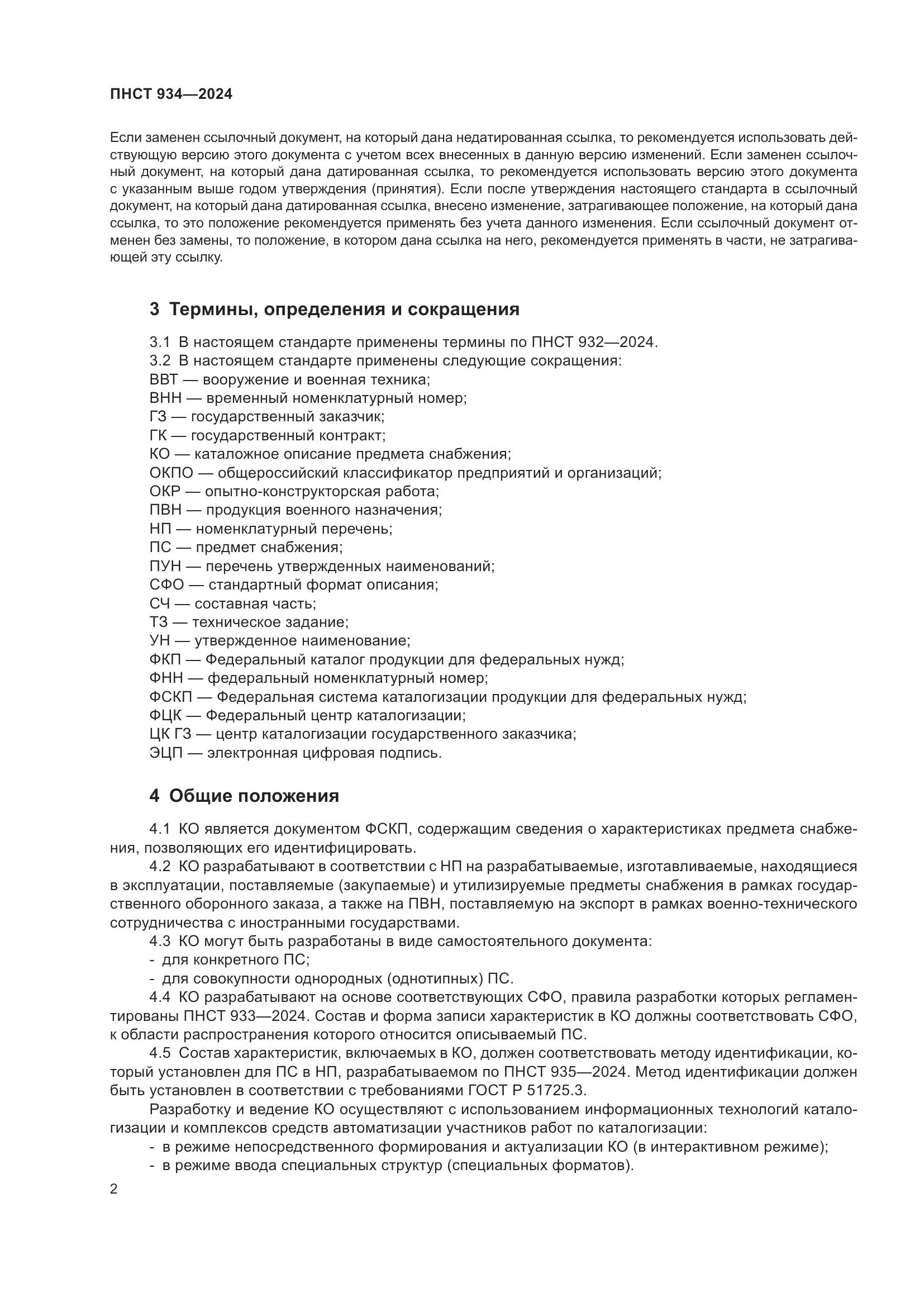 ПНСТ 934—2024

Если заменен ссылочный документ, на который дана недатированная ссылка, то рекомендуется использовать действующую версию этого документа с учетом всех внесенных в данную версию изменений. Если заменен ссылочный документ, на который дана датированная ссылка, то рекомендуется использовать версию этого документа с указанным выше годом утверждения (принятия). Если после утверждения настоящего стандарта в ссылочный документ, на который дана датированная ссылка, внесено изменение, затрагивающее положение, на который дана ссылка, то это положение рекомендуется применять без учета данного изменения. Если ссылочный документ отменен без замены, то положение, в котором дана ссылка на него, рекомендуется применять в части, не затрагивающей эту ссылку.

3 Термины, определения и сокращения

3.1 В настоящем стандарте применены термины по ПНСТ 932—2024.
3.2 В настоящем стандарте применены следующие сокращения:
ВВТ — вооружение и военная техника;
ВНН — временный номенклатурный номер;
ГЗ — государственный заказчик;
ГК — государственный контракт;
КО — каталожное описание предмета снабжения;
ОКПО — общероссийский классификатор предприятий и организаций;
ОКР — опытно-конструкторская работа;
ПВН — продукция военного назначения;
НП — номенклатурный перечень;
ПС — предмет снабжения;
ПУН — перечень утвержденных наименований;
СФО — стандартный формат описания;
СЧ — составная часть;
ТЗ — техническое задание;
УН — утвержденное наименование;
ФКП — Федеральный каталог продукции для федеральных нужд;
ФНН — федеральный номенклатурный номер;
ФСКП — Федеральная система каталогизации продукции для федеральных нужд;
ФЦК — Федеральный центр каталогизации;
ЦК ГЗ — центр каталогизации государственного заказчика;
ЭЦП — электронная цифровая подпись.

4 Общие положения

4.1 КО является документом ФСКП, содержащим сведения о характеристиках предмета снабжения, позволяющих его идентифицировать.
4.2 КО разрабатывают в соответствии с НП на разрабатываемые, изготавливаемые, находящиеся в эксплуатации, поставляемые (закупаемые) и утилизируемые предметы снабжения в рамках государственного оборонного заказа, а также на ПВН, поставляемую на экспорт в рамках военно-технического сотрудничества с иностранными государствами.
4.3 КО могут быть разработаны в виде самостоятельного документа:
- для конкретного ПС;
- для совокупности однородных (однотипных) ПС.
4.4 КО разрабатывают на основе соответствующих СФО, правила разработки которых регламентированы ПНСТ 933—2024. Состав и форма записи характеристик в КО должны соответствовать СФО, к области распространения которого относится описываемый ПС.
4.5 Состав характеристик, включаемых в КО, должен соответствовать методу идентификации, который установлен для ПС в НП, разрабатываемом по ПНСТ 935—2024. Метод идентификации должен быть установлен в соответствии с требованиями ГОСТ Р 51725.3.
Разработку и ведение КО осуществляют с использованием информационных технологий каталогизации и комплексов средств автоматизации участников работ по каталогизации:
- в режиме непосредственного формирования и актуализации КО (в интерактивном режиме);
- в режиме ввода специальных структур (специальных форматов).

2